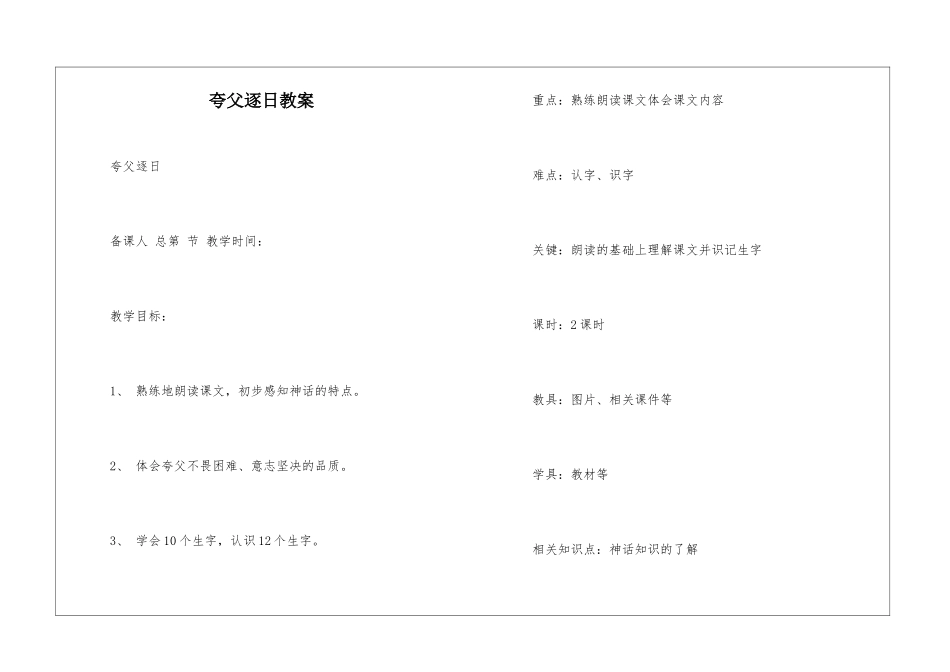 夸父逐日教案

夸父逐日

备课人 总第 节 教学时间：

教学目标：

1、 熟练地朗读课文，初步感知神话的特点。

2、 体会夸父不畏困难、意志坚决的品质。

3、 学会10个生字，认识12个生字。

重点：熟练朗读课文体会课文内容

难点：认字、识字

关键：朗读的基础上理解课文并识记生字

课时：2课时

教具：图片、相关课件等

学具：教材等

相关知识点：神话知识的了解